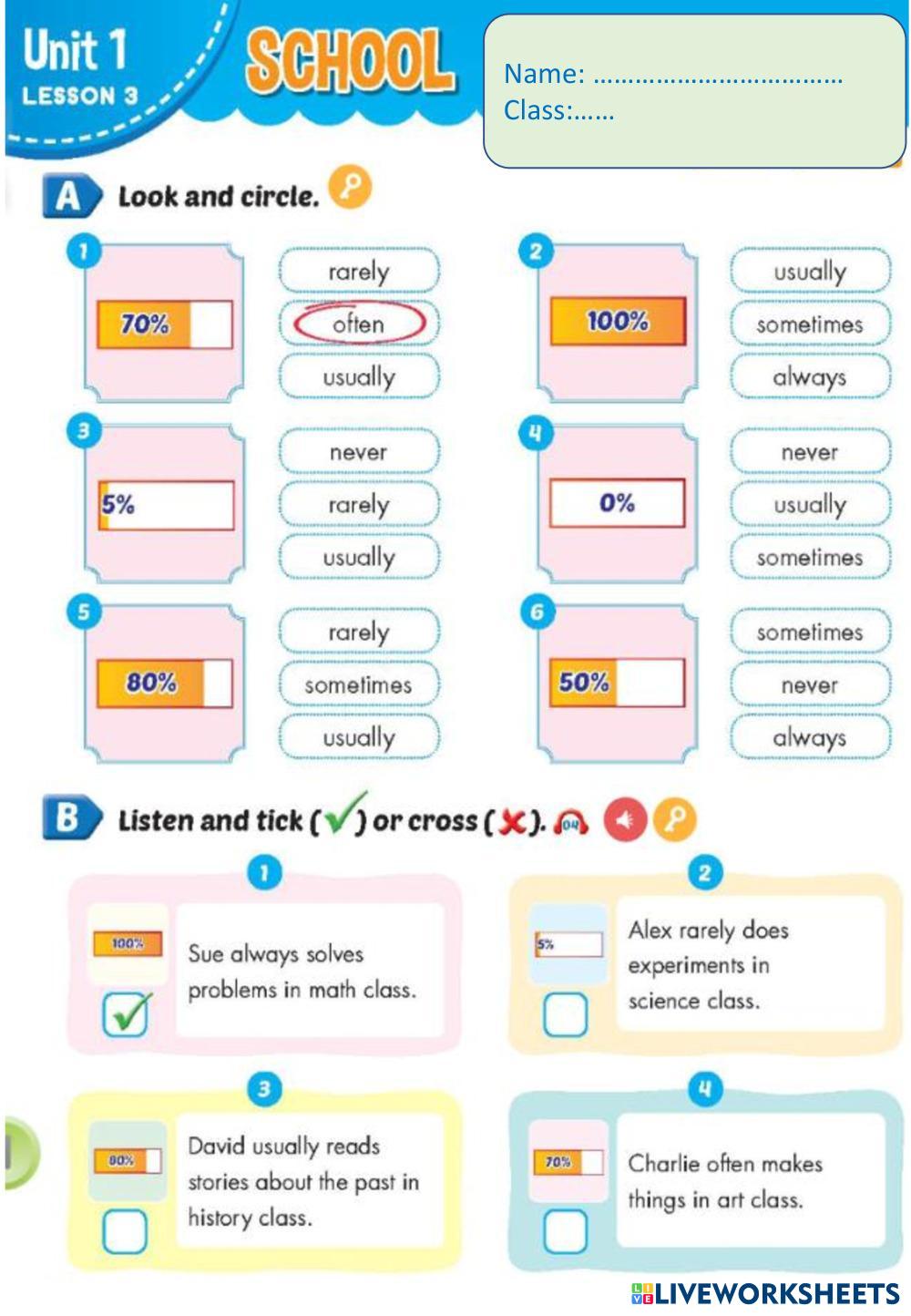 Unit 1
LESSON 3
SCHOOL

Name: ………………………………
Class:……

A Look and circle.

1
70%
rarely
often
usually

2
100%
usually
sometimes
always

3
5%
never
rarely
usually

4
0%
never
usually
sometimes

5
80%
rarely
sometimes
usually

6
50%
sometimes
never
always

B Listen and tick (✓) or cross (✗). 04

1
100%
Sue always solves problems in math class.

2
5%
Alex rarely does experiments in science class.

3
80%
David usually reads stories about the past in history class.

4
70%
Charlie often makes things in art class.

LIVEWORKSHEETS